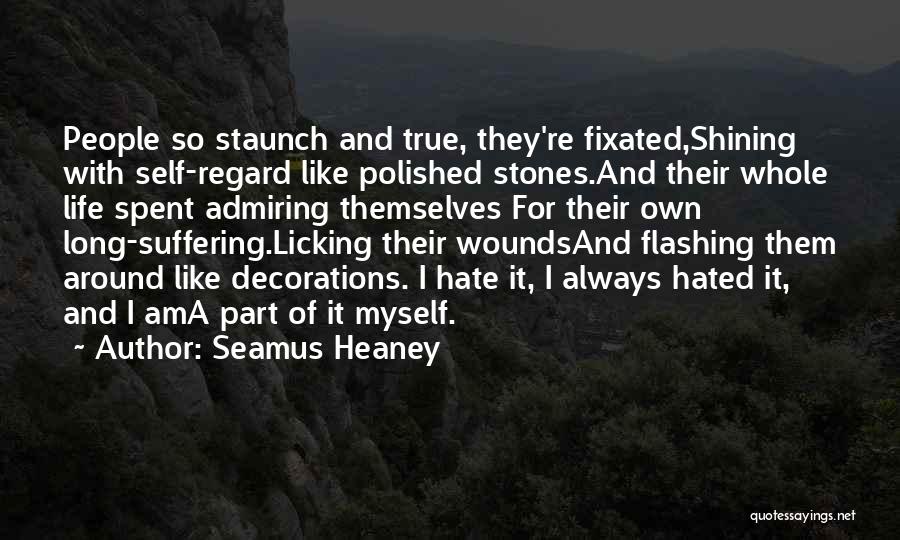 People so staunch and true, they're fixated,Shining with self-regard like polished stones.And their whole life spent admiring themselves For their own long-suffering.Licking their woundsAnd flashing them around like decorations. I hate it, I always hated it, and I amA part of it myself.

~ Author: Seamus Heaney

quotessayings.net